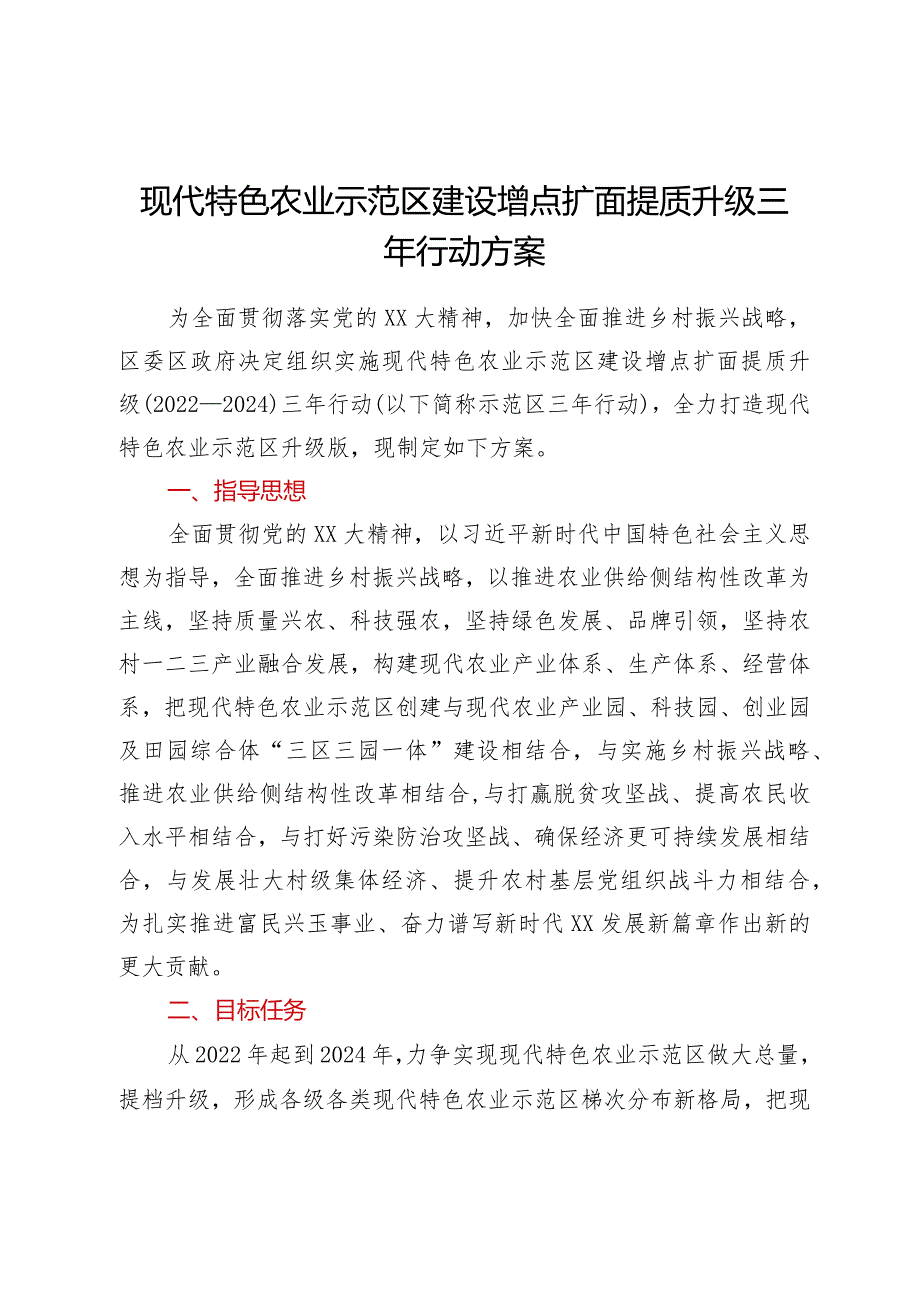 现代特色农业示范区建设增点扩面提质升级三年行动方案

为全面贯彻落实党的XX大精神，加快全面推进乡村振兴战略，区委区政府决定组织实施现代特色农业示范区建设增点扩面提质升级(2022—2024)三年行动(以下简称示范区三年行动)，全力打造现代特色农业示范区升级版，现制定如下方案。

一、指导思想

全面贯彻党的XX大精神，以习近平新时代中国特色社会主义思想为指导，全面推进乡村振兴战略，以推进农业供给侧结构性改革为主线，坚持质量兴农、科技强农，坚持绿色发展、品牌引领，坚持农村一二三产业融合发展，构建现代农业产业体系、生产体系、经营体系，把现代特色农业示范区创建与现代农业产业园、科技园、创业园及田园综合体“三区三园一体”建设相结合，与实施乡村振兴战略、推进农业供给侧结构性改革相结合，与打赢脱贫攻坚战、提高农民收入水平相结合，与打好污染防治攻坚战、确保经济更可持续发展相结合，与发展壮大村级集体经济、提升农村基层党组织战斗力相结合，为扎实推进富民兴玉事业、奋力谱写新时代XX发展新篇章作出新的更大贡献。

二、目标任务

从2022年起到2024年，力争实现现代特色农业示范区做大总量，提档升级，形成各级各类现代特色农业示范区梯次分布新格局，把现